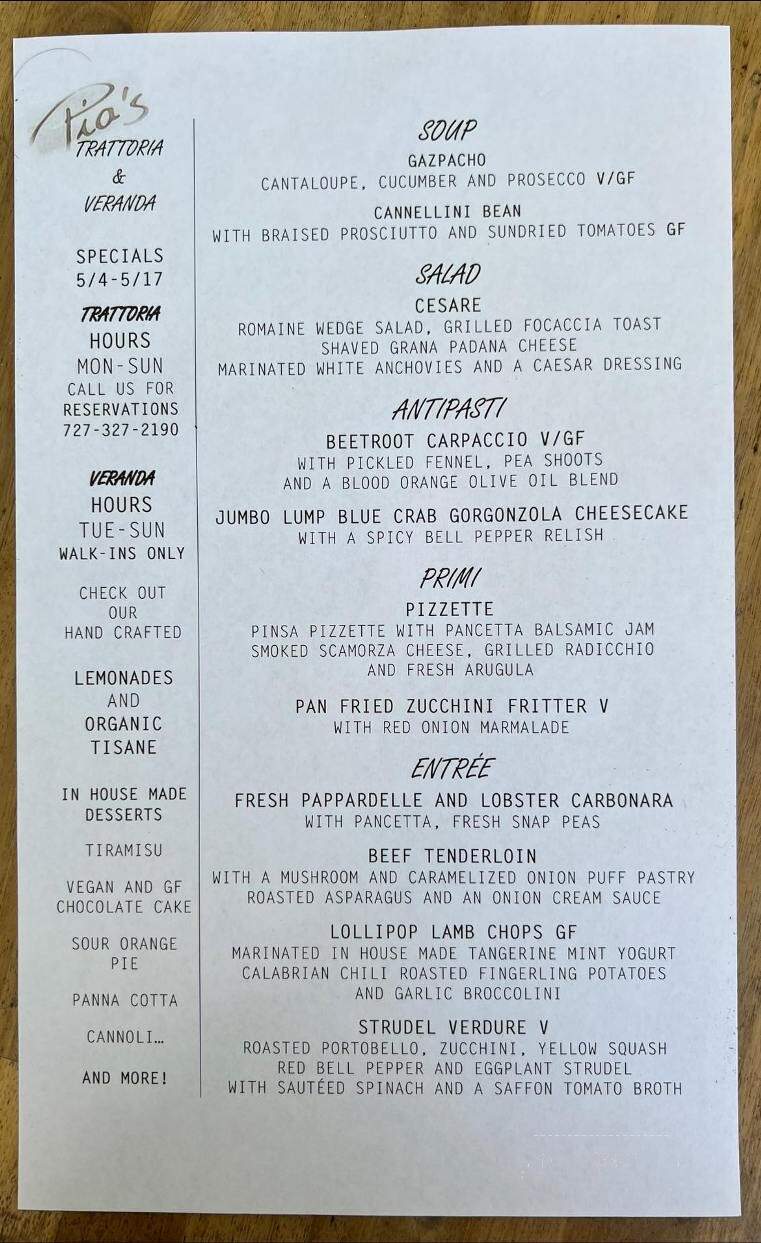 Pia's
TRATTORIA
&
VERANDA

SPECIALS
5/4-5/17

TRATTORIA
HOURS
MON-SUN
CALL US FOR RESERVATIONS
727-327-2190

VERANDA
HOURS
TUE-SUN
WALK-INS ONLY

CHECK OUT OUR HAND CRAFTED

LEMONADES AND ORGANIC TISANE

IN HOUSE MADE DESSERTS

TIRAMISU

VEGAN AND GF CHOCOLATE CAKE

SOUR ORANGE PIE

PANNA COTTA

CANNOLI...

AND MORE!

SOUP

GAZPACHO
CANTALOUPE, CUCUMBER AND PROSECCO V/GF

CANNELLINI BEAN
WITH BRAISED PROSCIUTTO AND SUNDRIED TOMATOES GF

SALAD

CESARE
ROMAINE WEDGE SALAD, GRILLED FOCACCIA TOAST
SHAVED GRANA PADANA CHEESE
MARINATED WHITE ANCHOVIES AND A CAESAR DRESSING

ANTIPASTI

BEETROOT CARPACCIO V/GF
WITH PICKLED FENNEL, PEA SHOOTS
AND A BLOOD ORANGE OLIVE OIL BLEND

JUMBO LUMP BLUE CRAB GORGONZOLA CHEESECAKE
WITH A SPICY BELL PEPPER RELISH

PRIMI

PIZZETTE
PINSA PIZZETTE WITH PANCETTA BALSAMIC JAM
SMOKED SCAMORZA CHEESE, GRILLED RADICCHIO
AND FRESH ARUGULA

PAN FRIED ZUCCHINI FRITTER V
WITH RED ONION MARMALADE

ENTRÉE

FRESH PAPPARDELLE AND LOBSTER CARBONARA
WITH PANCETTA, FRESH SNAP PEAS

BEEF TENDERLOIN
WITH A MUSHROOM AND CARAMELIZED ONION PUFF PASTRY
ROASTED ASPARAGUS AND AN ONION CREAM SAUCE

LOLLIPOP LAMB CHOPS GF
MARINATED IN HOUSE MADE TANGERINE MINT YOGURT
CALABRIAN CHILI ROASTED FINGERLING POTATOES
AND GARLIC BROCCOLINI

STRUDEL VERDURE V
ROASTED PORTOBELLO, ZUCCHINI, YELLOW SQUASH
RED BELL PEPPER AND EGGPLANT STRUDEL
WITH SAUTÉED SPINACH AND A SAFFON TOMATO BROTH